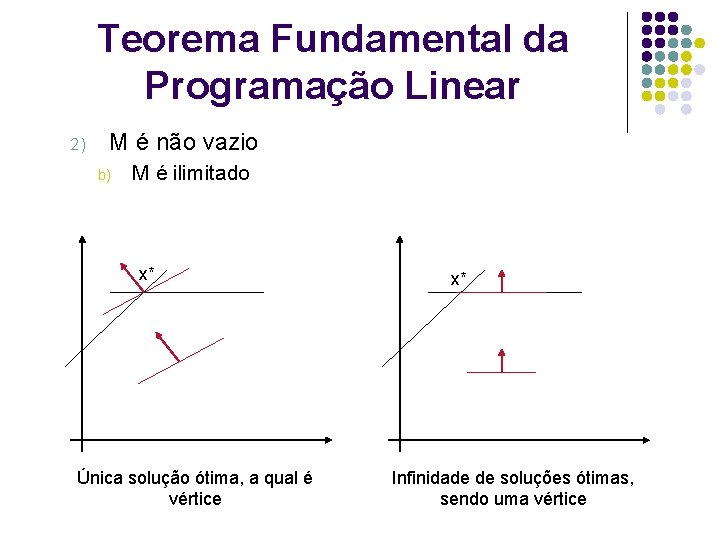 Teorema Fundamental da Programação Linear

2) M é não vazio

b) M é ilimitado

x*

Única solução ótima, a qual é vértice

x*

Infinidade de soluções ótimas, sendo uma vértice